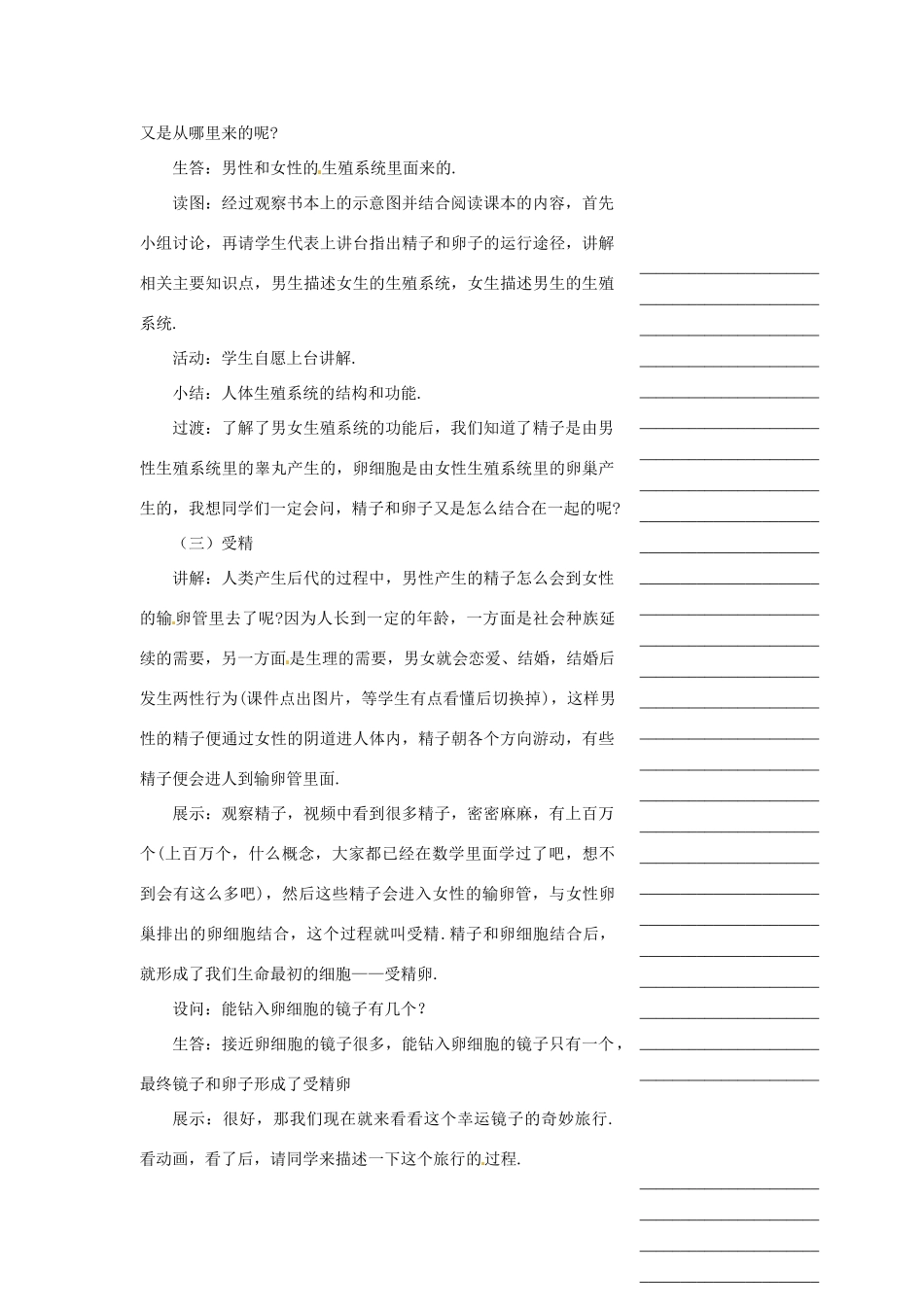 又是从哪里来的呢?

生答：男性和女性的生殖系统里面来的.

读图：经过观察书本上的示意图并结合阅读课本的内容，首先小组讨论，再请学生代表上讲台指出精子和卵子的运行途径，讲解相关主要知识点，男生描述女生的生殖系统，女生描述男生的生殖系统.

活动：学生自愿上台讲解.

小结：人体生殖系统的结构和功能.

过渡：了解了男女生殖系统的功能后，我们知道了精子是由男性生殖系统里的睾丸产生的，卵细胞是由女性生殖系统里的卵巢产生的，我想同学们一定会问，精子和卵子又是怎么结合在一起的呢?

（三）受精

讲解：人类产生后代的过程中，男性产生的精子怎么会到女性的输卵管里去了呢?因为人长到一定的年龄，一方面是社会种族延续的需要，另一方面是生理的需要，男女就会恋爱、结婚，结婚后发生两性行为(课件点出图片，等学生有点看懂后切换掉)，这样男性的精子便通过女性的阴道进人体内，精子朝各个方向游动，有些精子便会进人到输卵管里面.

展示：观察精子，视频中看到很多精子，密密麻麻，有上百万个(上百万个，什么概念，大家都已经在数学里面学过了吧，想不到会有这么多吧)，然后这些精子会进入女性的输卵管，与女性卵巢排出的卵细胞结合，这个过程就叫受精.精子和卵细胞结合后，就形成了我们生命最初的细胞——受精卵.

设问：能钻入卵细胞的镜子有几个?

生答：接近卵细胞的镜子很多，能钻入卵细胞的镜子只有一个，最终镜子和卵子形成了受精卵

展示：很好，那我们现在就来看看这个幸运镜子的奇妙旅行.看动画，看了后，请同学来描述一下这个旅行的过程.